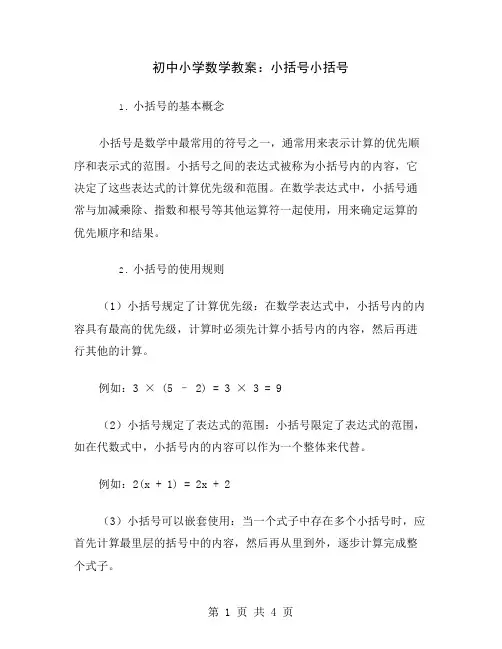 初中小学数学教案：小括号小括号

1. 小括号的基本概念

小括号是数学中最常用的符号之一，通常用来表示计算的优先顺序和表示式的范围。小括号之间的表达式被称为小括号内的内容，它决定了这些表达式的计算优先级和范围。在数学表达式中，小括号通常与加减乘除、指数和根号等其他运算符一起使用，用来确定运算的优先顺序和结果。

2. 小括号的使用规则

（1）小括号规定了计算优先级：在数学表达式中，小括号内的内容具有最高的优先级，计算时必须先计算小括号内的内容，然后再进行其他的计算。

例如：$3 \times (5 - 2) = 3 \times 3 = 9$

（2）小括号规定了表达式的范围：小括号限定了表达式的范围，如在代数式中，小括号内的内容可以作为一个整体来代替。

例如：$2(x + 1) = 2x + 2$

（3）小括号可以嵌套使用：当一个式子中存在多个小括号时，应首先计算最里层的括号中的内容，然后再从里到外，逐步计算完成整个式子。

第 1 页 共 4 页